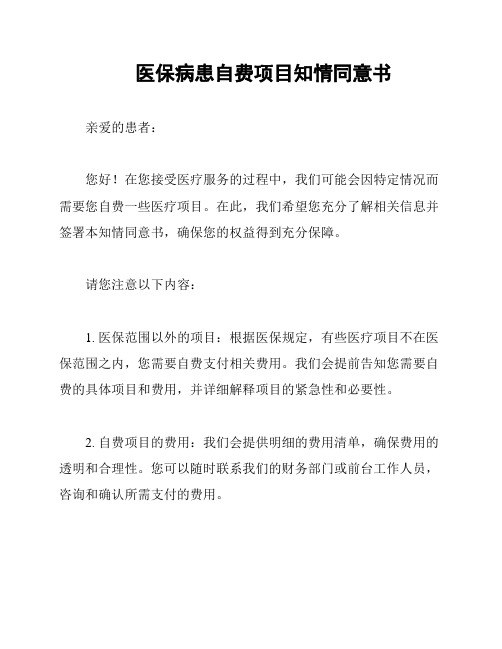 医保病患自费项目知情同意书

亲爱的患者：

您好！在您接受医疗服务的过程中，我们可能会因特定情况而需要您自费一些医疗项目。在此，我们希望您充分了解相关信息并签署本知情同意书，确保您的权益得到充分保障。

请您注意以下内容：

1. 医保范围以外的项目：根据医保规定，有些医疗项目不在医保范围之内，您需要自费支付相关费用。我们会提前告知您需要自费的具体项目和费用，并详细解释项目的紧急性和必要性。

2. 自费项目的费用：我们会提供明细的费用清单，确保费用的透明和合理性。您可以随时联系我们的财务部门或前台工作人员，咨询和确认所需支付的费用。